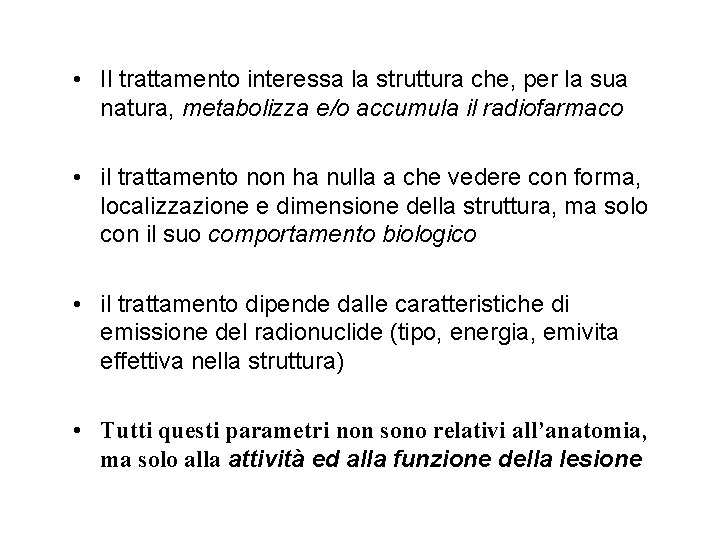 • Il trattamento interessa la struttura che, per la sua natura, metabolizza e/o accumula il radiofarmaco

• il trattamento non ha nulla a che vedere con forma, localizzazione e dimensione della struttura, ma solo con il suo comportamento biologico

• il trattamento dipende dalle caratteristiche di emissione del radionuclide (tipo, energia, emivita effettiva nella struttura)

• Tutti questi parametri non sono relativi all'anatomia, ma solo alla attività ed alla funzione della lesione